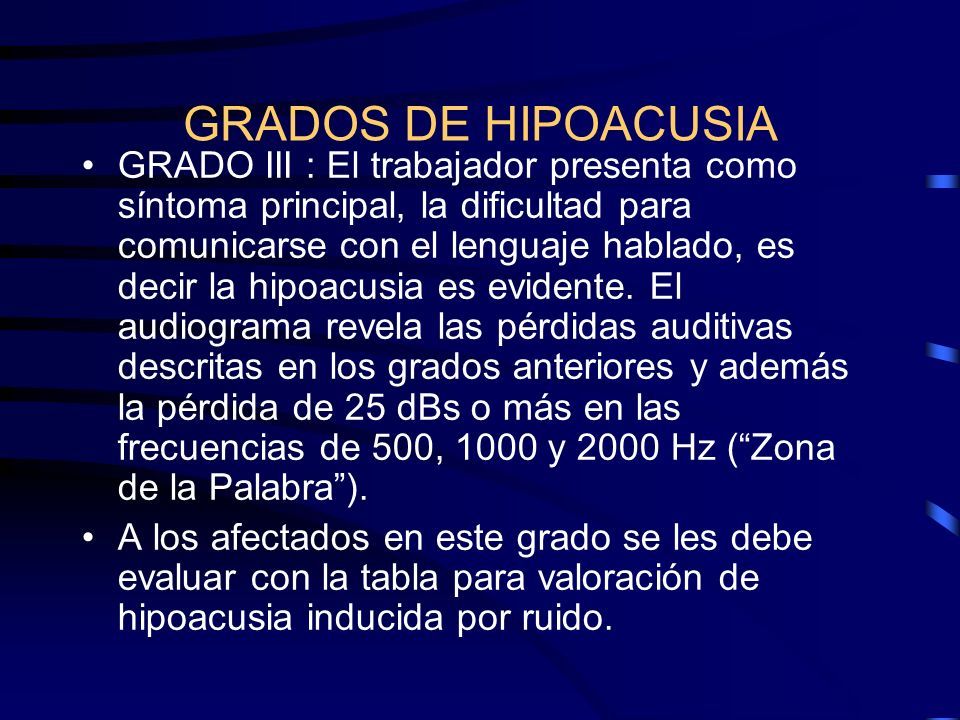 GRADOS DE HIPOACUSIA

• GRADO III : El trabajador presenta como síntoma principal, la dificultad para comunicarse con el lenguaje hablado, es decir la hipoacusia es evidente. El audiograma revela las pérdidas auditivas descritas en los grados anteriores y además la pérdida de 25 dBs o más en las frecuencias de 500, 1000 y 2000 Hz (“Zona de la Palabra”).

• A los afectados en este grado se les debe evaluar con la tabla para valoración de hipoacusia inducida por ruido.